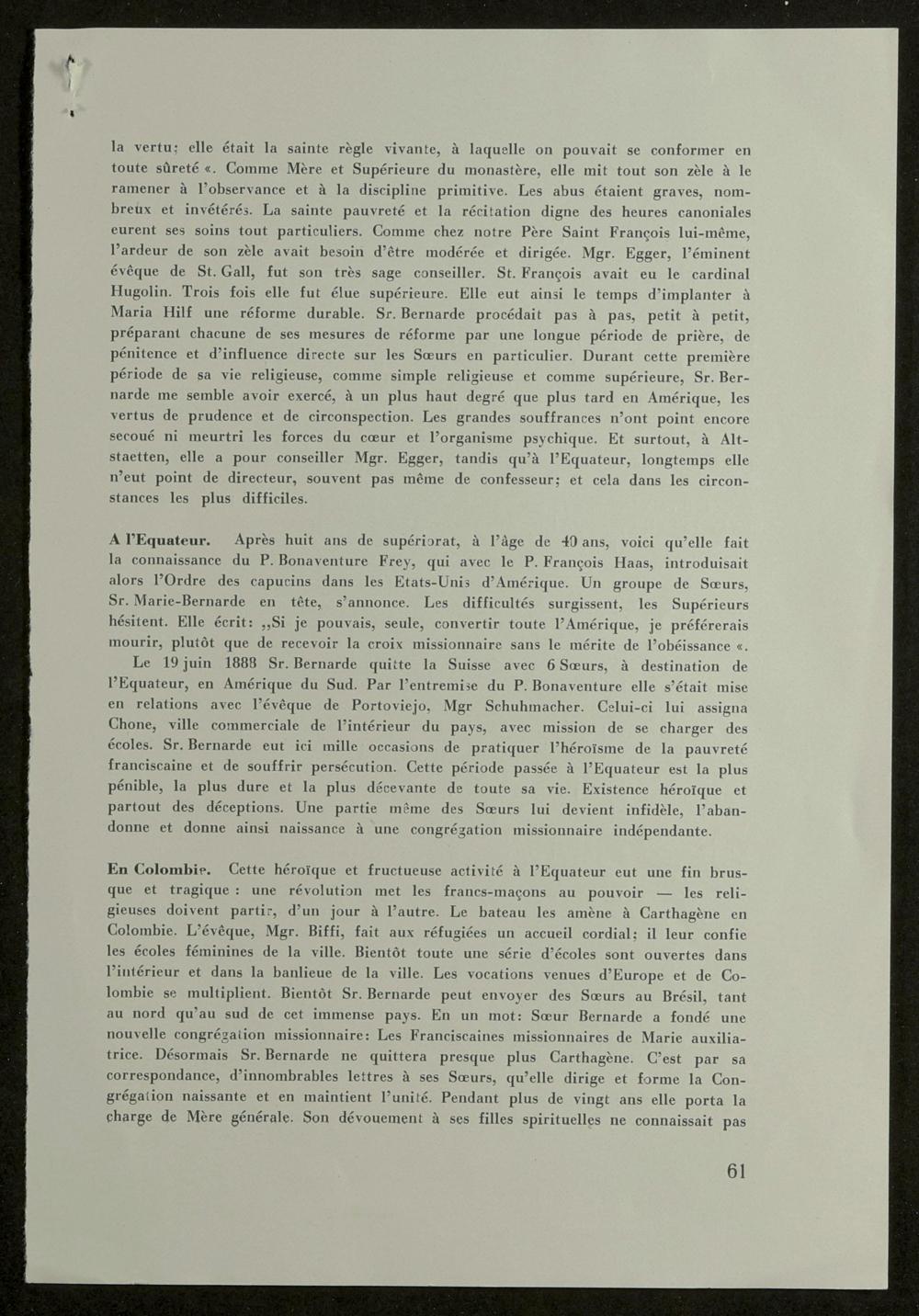 la vertu; elle était la sainte règle vivante, à laquelle on pouvait se conformer en toute sûreté «. Comme Mère et Supérieure du monastère, elle mit tout son zèle à le ramener à l'observance et à la discipline primitive. Les abus étaient graves, nombreux et invétérés. La sainte pauvreté et la récitation digne des heures canoniales eurent ses soins tout particuliers. Comme chez notre Père Saint François lui-même, l'ardeur de son zèle avait besoin d'être modérée et dirigée. Mgr. Egger, l'éminent évêque de St. Gall, fut son très sage conseiller. St. François avait eu le cardinal Hugolin. Trois fois elle fut élue supérieure. Elle eut ainsi le temps d'implanter à Maria Hilf une réforme durable. Sr. Bernarde procédait pas à pas, petit à petit, préparant chacune de ses mesures de réforme par une longue période de prière, de pénitence et d'influence directe sur les Sœurs en particulier. Durant cette première période de sa vie religieuse, comme simple religieuse et comme supérieure, Sr. Bernarde me semble avoir exercé, à un plus haut degré que plus tard en Amérique, les vertus de prudence et de circonspection. Les grandes souffrances n'ont point encore secoué ni meurtri les forces du cœur et l'organisme psychique. Et surtout, à Altstaetten, elle a pour conseiller Mgr. Egger, tandis qu'à l'Equateur, longtemps elle n'eut point de directeur, souvent pas même de confesseur; et cela dans les circonstances les plus difficiles.

A l'Equateur. Après huit ans de supériorat, à l'âge de 40 ans, voici qu'elle fait la connaissance du P. Bonaventure Frey, qui avec le P. François Haas, introduisait alors l'Ordre des capucins dans les Etats-Unis d'Amérique. Un groupe de Sœurs, Sr. Marie-Bernarde en tête, s'annonce. Les difficultés surgissent, les Supérieurs hésitent. Elle écrit: „Si je pouvais, seule, convertir toute l'Amérique, je préférerais mourir, plutôt que de recevoir la croix missionnaire sans le mérite de l'obéissance «.
Le 19 juin 1888 Sr. Bernarde quitte la Suisse avec 6 Sœurs, à destination de l'Equateur, en Amérique du Sud. Par l'entremise du P. Bonaventure elle s'était mise en relations avec l'évêque de Portoviejo, Mgr Schuhmacher. Celui-ci lui assigna Chone, ville commerciale de l'intérieur du pays, avec mission de se charger des écoles. Sr. Bernarde eut ici mille occasions de pratiquer l'héroïsme de la pauvreté franciscaine et de souffrir persécution. Cette période passée à l'Equateur est la plus pénible, la plus dure et la plus décevante de toute sa vie. Existence héroïque et partout des déceptions. Une partie même des Sœurs lui devient infidèle, l'abandonne et donne ainsi naissance à une congrégation missionnaire indépendante.

En Colombie. Cette héroïque et fructueuse activité à l'Equateur eut une fin brusque et tragique : une révolution met les francs-maçons au pouvoir — les religieuses doivent partir, d'un jour à l'autre. Le bateau les amène à Carthagène en Colombie. L'évêque, Mgr. Biffi, fait aux réfugiées un accueil cordial; il leur confie les écoles féminines de la ville. Bientôt toute une série d'écoles sont ouvertes dans l'intérieur et dans la banlieue de la ville. Les vocations venues d'Europe et de Colombie se multiplient. Bientôt Sr. Bernarde peut envoyer des Sœurs au Brésil, tant au nord qu'au sud de cet immense pays. En un mot: Sœur Bernarde a fondé une nouvelle congrégation missionnaire: Les Franciscaines missionnaires de Marie auxiliatrice. Désormais Sr. Bernarde ne quittera presque plus Carthagène. C'est par sa correspondance, d'innombrables lettres à ses Sœurs, qu'elle dirige et forme la Congrégation naissante et en maintient l'unité. Pendant plus de vingt ans elle porta la charge de Mère générale. Son dévouement à ses filles spirituelles ne connaissait pas

61